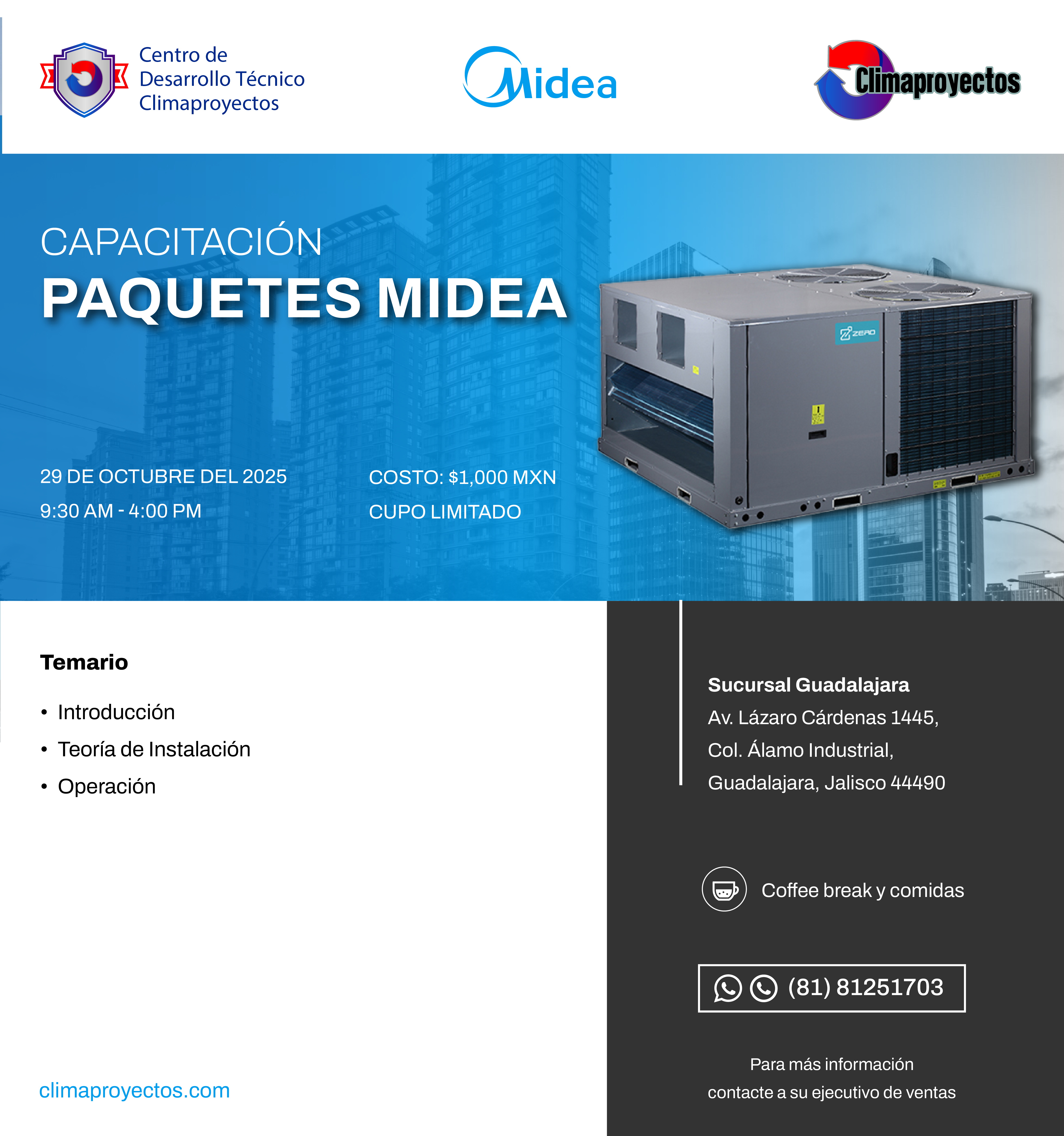 Centro de Desarrollo Técnico Climaproyectos

Midea

Climaproyectos

CAPACITACIÓN
PAQUETES MIDEA

ZERO

29 DE OCTUBRE DEL 2025
9:30 AM - 4:00 PM

COSTO: $1,000 MXN
CUPO LIMITADO

Temario

• Introducción
• Teoría de Instalación
• Operación

climaproyectos.com

Sucursal Guadalajara
Av. Lázaro Cárdenas 1445,
Col. Álamo Industrial,
Guadalajara, Jalisco 44490

Coffee break y comidas

(81) 81251703

Para más información
contacte a su ejecutivo de ventas